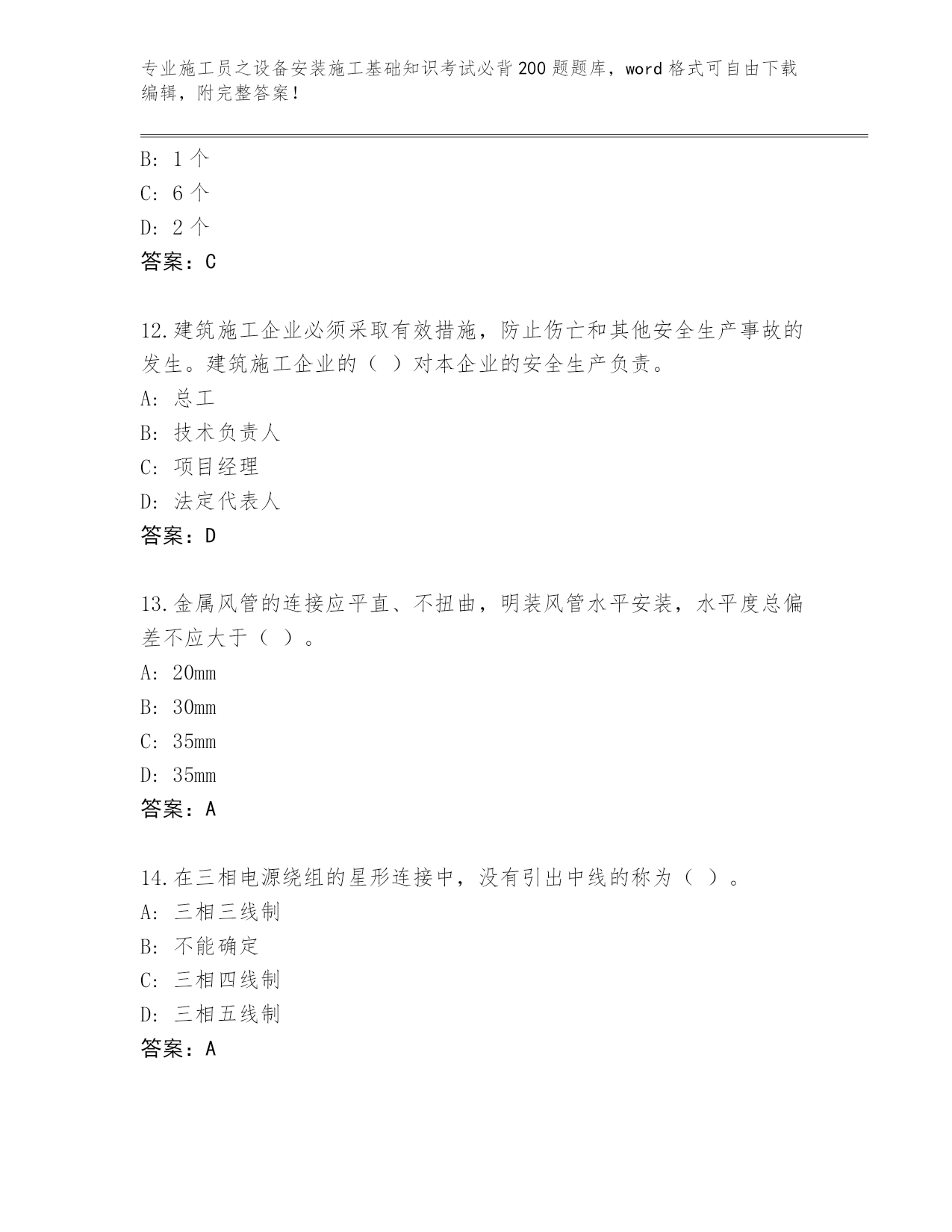 专业施工员之设备安装施工基础知识考试必背200题题库，word格式可自由下载编辑，附完整答案！

B: 1个
C: 6个
D: 2个
答案：C

12.建筑施工企业必须采取有效措施，防止伤亡和其他安全生产事故的发生。建筑施工企业的（ ）对本企业的安全生产负责。
A: 总工
B: 技术负责人
C: 项目经理
D: 法定代表人
答案：D

13.金属风管的连接应平直、不扭曲，明装风管水平安装，水平度总偏差不应大于（ ）。
A: 20mm
B: 30mm
C: 35mm
D: 35mm
答案：A

14.在三相电源绕组的星形连接中，没有引出中线的称为（ ）。
A: 三相三线制
B: 不能确定
C: 三相四线制
D: 三相五线制
答案：A